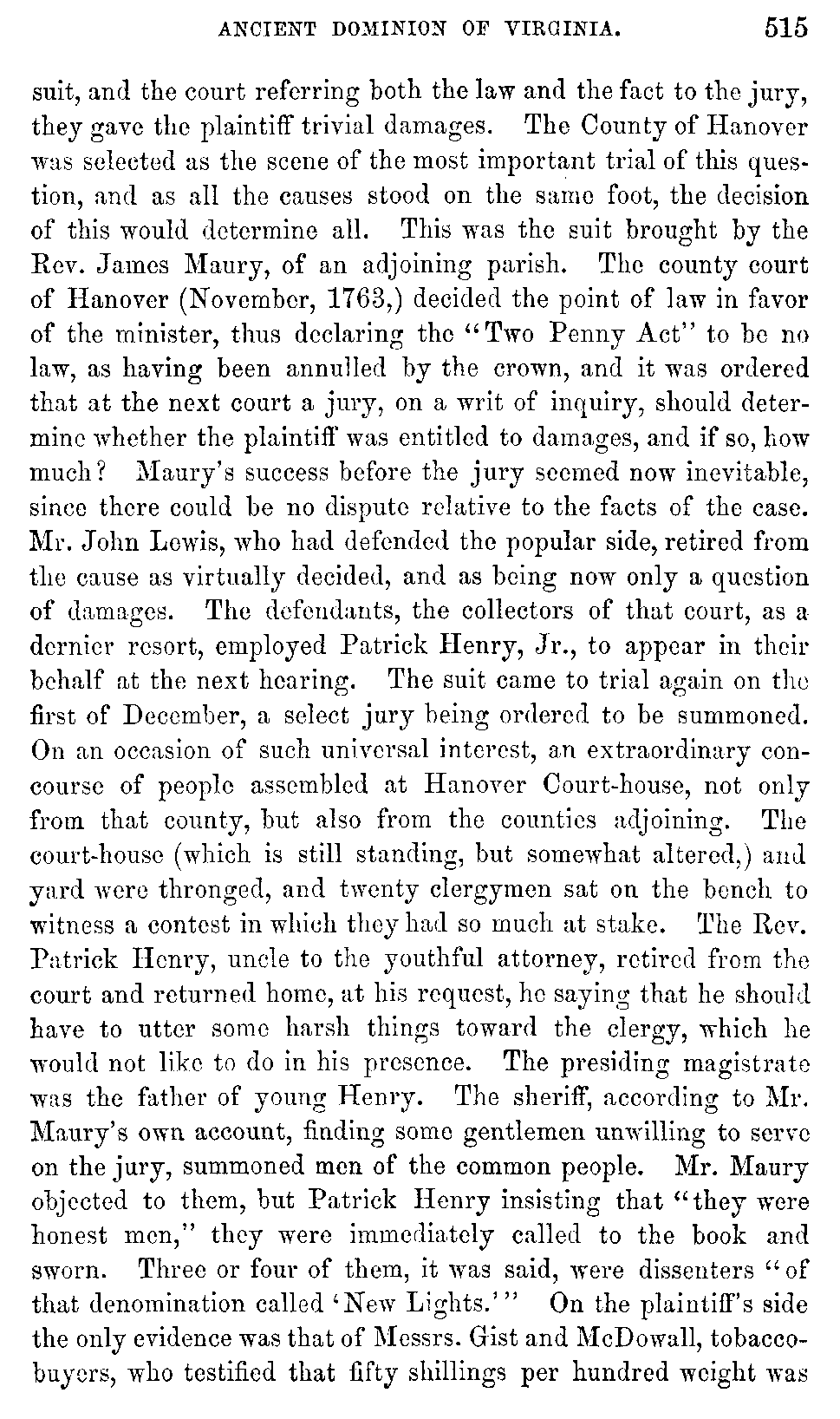 ANCIENT DOMINION OF VIRGINIA. 515

suit, and the court referring both the law and the fact to the jury, they gave the plaintiff trivial damages. The County of Hanover was selected as the scene of the most important trial of this question, and as all the causes stood on the same foot, the decision of this would determine all. This was the suit brought by the Rev. James Maury, of an adjoining parish. The county court of Hanover (November, 1763,) decided the point of law in favor of the minister, thus declaring the "Two Penny Act" to be no law, as having been annulled by the crown, and it was ordered that at the next court a jury, on a writ of inquiry, should determine whether the plaintiff was entitled to damages, and if so, how much? Maury's success before the jury seemed now inevitable, since there could be no dispute relative to the facts of the case. Mr. John Lewis, who had defended the popular side, retired from the cause as virtually decided, and as being now only a question of damages. The defendants, the collectors of that court, as a dernier resort, employed Patrick Henry, Jr., to appear in their behalf at the next hearing. The suit came to trial again on the first of December, a select jury being ordered to be summoned. On an occasion of such universal interest, an extraordinary concourse of people assembled at Hanover Court-house, not only from that county, but also from the counties adjoining. The court-house (which is still standing, but somewhat altered,) and yard were thronged, and twenty clergymen sat on the bench to witness a contest in which they had so much at stake. The Rev. Patrick Henry, uncle to the youthful attorney, retired from the court and returned home, at his request, he saying that he should have to utter some harsh things toward the clergy, which he would not like to do in his presence. The presiding magistrate was the father of young Henry. The sheriff, according to Mr. Maury's own account, finding some gentlemen unwilling to serve on the jury, summoned men of the common people. Mr. Maury objected to them, but Patrick Henry insisting that "they were honest men," they were immediately called to the book and sworn. Three or four of them, it was said, were dissenters "of that denomination called 'New Lights.'" On the plaintiff's side the only evidence was that of Messrs. Gist and McDowall, tobacco-buyers, who testified that fifty shillings per hundred weight was